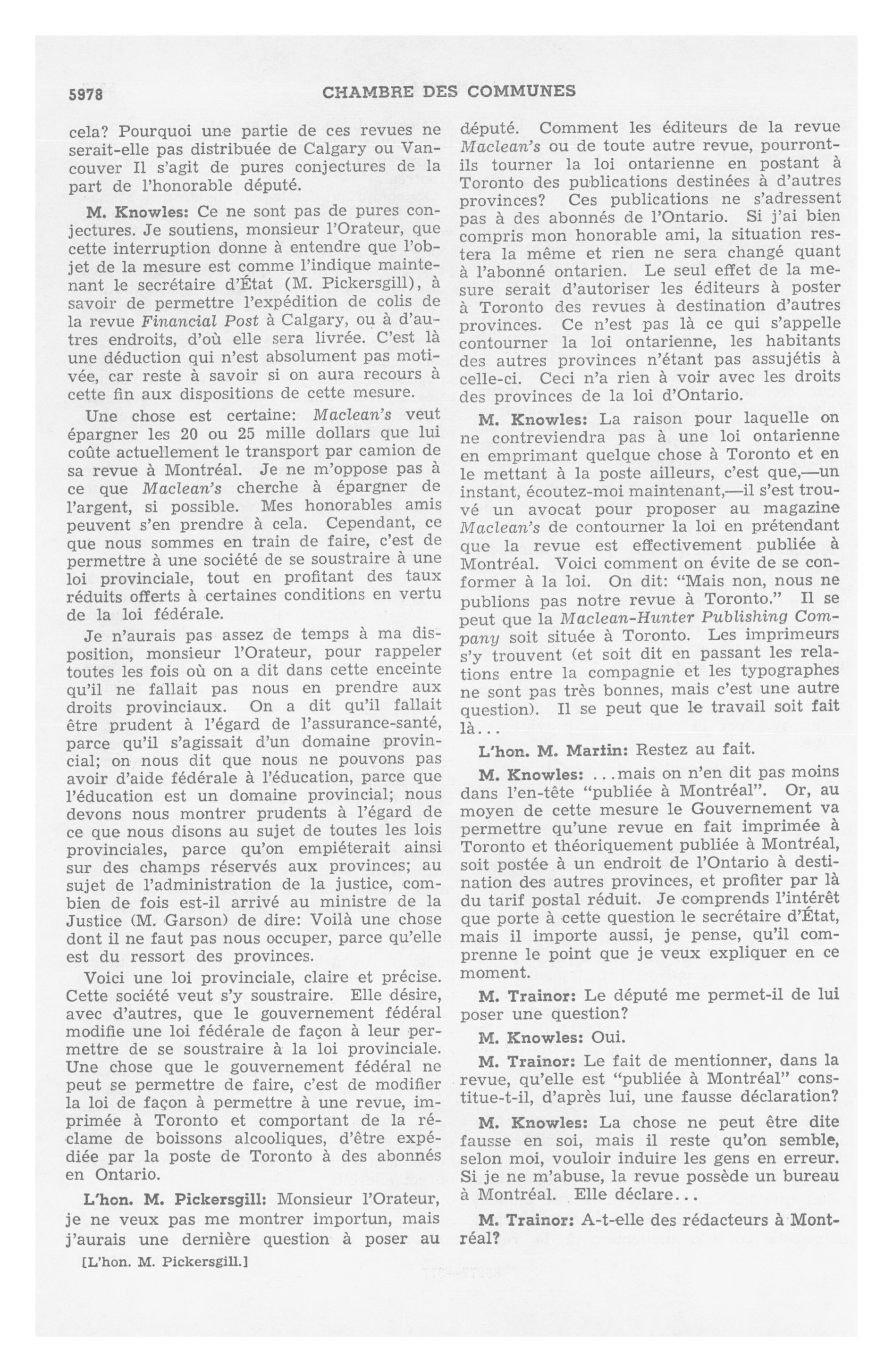 5978 CHAMBRE DES COMMUNES

cela? Pourquoi une partie de ces revues ne serait-elle pas distribuée de Calgary ou Vancouver Il s'agit de pures conjectures de la part de l'honorable député.

M. Knowles: Ce ne sont pas de pures conjectures. Je soutiens, monsieur l'Orateur, que cette interruption donne à entendre que l'objet de la mesure est comme l'indique maintenant le secrétaire d'État (M. Pickersgill), à savoir de permettre l'expédition de colis de la revue Financial Post à Calgary, ou à d'autres endroits, d'où elle sera livrée. C'est là une déduction qui n'est absolument pas motivée, car reste à savoir si on aura recours à cette fin aux dispositions de cette mesure.

Une chose est certaine: Maclean's veut épargner les 20 ou 25 mille dollars que lui coûte actuellement le transport par camion de sa revue à Montréal. Je ne m'oppose pas à ce que Maclean's cherche à épargner de l'argent, si possible. Mes honorables amis peuvent s'en prendre à cela. Cependant, ce que nous sommes en train de faire, c'est de permettre à une société de se soustraire à une loi provinciale, tout en profitant des taux réduits offerts à certaines conditions en vertu de la loi fédérale.

Je n'aurais pas assez de temps à ma disposition, monsieur l'Orateur, pour rappeler toutes les fois où on a dit dans cette enceinte qu'il ne fallait pas nous en prendre aux droits provinciaux. On a dit qu'il fallait être prudent à l'égard de l'assurance-santé, parce qu'il s'agissait d'un domaine provincial; on nous dit que nous ne pouvons pas avoir d'aide fédérale à l'éducation, parce que l'éducation est un domaine provincial; nous devons nous montrer prudents à l'égard de ce que nous disons au sujet de toutes les lois provinciales, parce qu'on empiéterait ainsi sur des champs réservés aux provinces; au sujet de l'administration de la justice, combien de fois est-il arrivé au ministre de la Justice (M. Garson) de dire: Voilà une chose dont il ne faut pas nous occuper, parce qu'elle est du ressort des provinces.

Voici une loi provinciale, claire et précise. Cette société veut s'y soustraire. Elle désire, avec d'autres, que le gouvernement fédéral modifie une loi fédérale de façon à leur permettre de se soustraire à la loi provinciale. Une chose que le gouvernement fédéral ne peut se permettre de faire, c'est de modifier la loi de façon à permettre à une revue, imprimée à Toronto et comportant de la réclame de boissons alcooliques, d'être expédiée par la poste de Toronto à des abonnés en Ontario.

L'hon. M. Pickersgill: Monsieur l'Orateur, je ne veux pas me montrer importun, mais j'aurais une dernière question à poser au

[L'hon. M. Pickersgill.]

député. Comment les éditeurs de la revue Maclean's ou de toute autre revue, pourront-ils tourner la loi ontarienne en postant à Toronto des publications destinées à d'autres provinces? Ces publications ne s'adressent pas à des abonnés de l'Ontario. Si j'ai bien compris mon honorable ami, la situation restera la même et rien ne sera changé quant à l'abonné ontarien. Le seul effet de la mesure serait d'autoriser les éditeurs à poster à Toronto des revues à destination d'autres provinces. Ce n'est pas là ce qui s'appelle contourner la loi ontarienne, les habitants des autres provinces n'étant pas assujétis à celle-ci. Ceci n'a rien à voir avec les droits des provinces de la loi d'Ontario.

M. Knowles: La raison pour laquelle on ne contreviendra pas à une loi ontarienne en emprimant quelque chose à Toronto et en le mettant à la poste ailleurs, c'est que,—un instant, écoutez-moi maintenant,—il s'est trouvé un avocat pour proposer au magazine Maclean's de contourner la loi en prétendant que la revue est effectivement publiée à Montréal. Voici comment on évite de se conformer à la loi. On dit: "Mais non, nous ne publions pas notre revue à Toronto." Il se peut que la Maclean-Hunter Publishing Company soit située à Toronto. Les imprimeurs s'y trouvent (et soit dit en passant les relations entre la compagnie et les typographes ne sont pas très bonnes, mais c'est une autre question). Il se peut que le travail soit fait là...

L'hon. M. Martin: Restez au fait.

M. Knowles: ...mais on n'en dit pas moins dans l'en-tête "publiée à Montréal". Or, au moyen de cette mesure le Gouvernement va permettre qu'une revue en fait imprimée à Toronto et théoriquement publiée à Montréal, soit postée à un endroit de l'Ontario à destination des autres provinces, et profiter par là du tarif postal réduit. Je comprends l'intérêt que porte à cette question le secrétaire d'État, mais il importe aussi, je pense, qu'il comprenne le point que je veux expliquer en ce moment.

M. Trainor: Le député me permet-il de lui poser une question?

M. Knowles: Oui.

M. Trainor: Le fait de mentionner, dans la revue, qu'elle est "publiée à Montréal" constitue-t-il, d'après lui, une fausse déclaration?

M. Knowles: La chose ne peut être dite fausse en soi, mais il reste qu'on semble, selon moi, vouloir induire les gens en erreur. Si je ne m'abuse, la revue possède un bureau à Montréal. Elle déclare...

M. Trainor: A-t-elle des rédacteurs à Montréal?